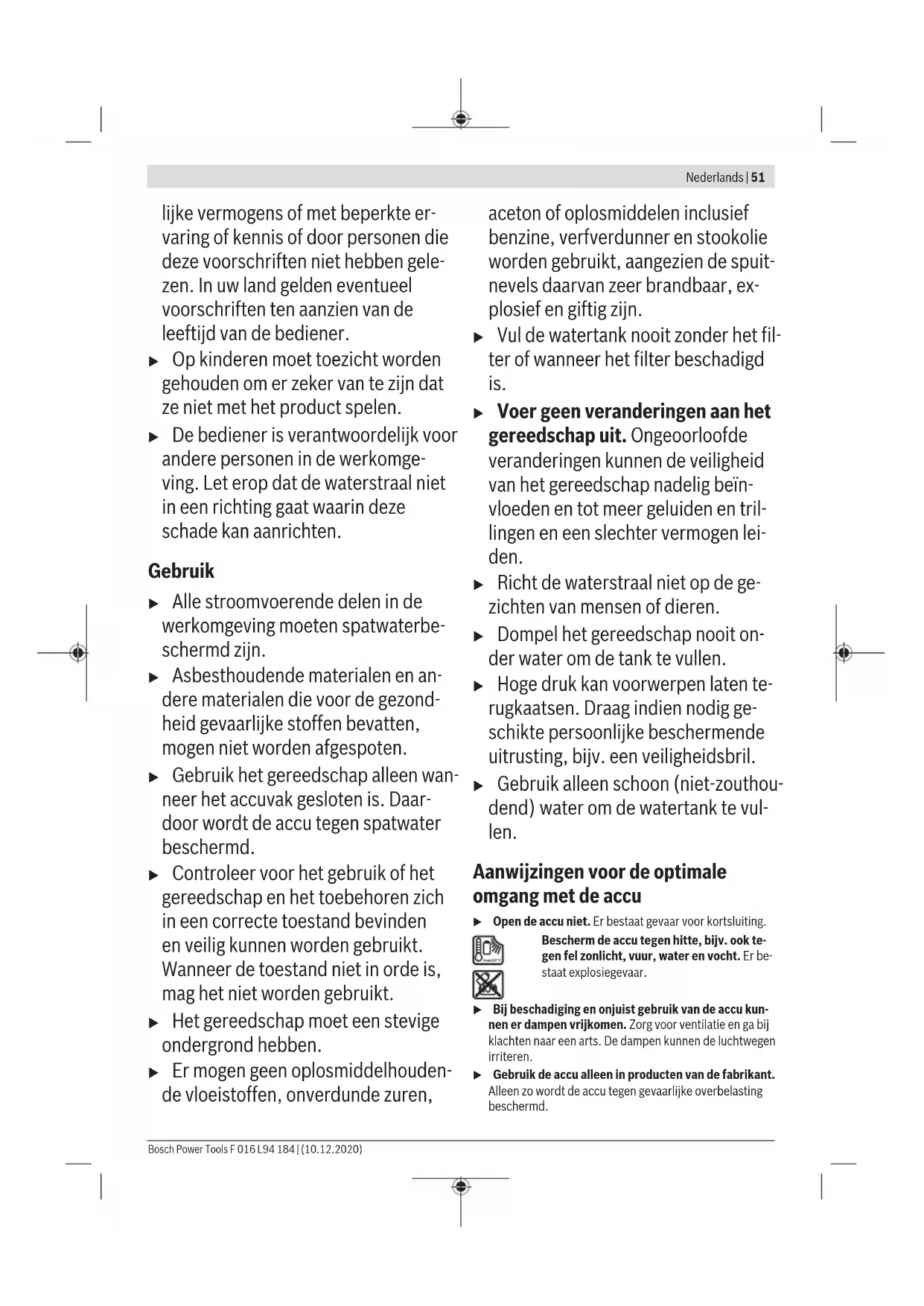 Nederlands | 51

lijke vermogens of met beperkte ervaring of kennis of door personen die deze voorschriften niet hebben gelezen. In uw land gelden eventueel voorschriften ten aanzien van de leeftijd van de bediener.

▶ Op kinderen moet toezicht worden gehouden om er zeker van te zijn dat ze niet met het product spelen.

▶ De bediener is verantwoordelijk voor andere personen in de werkomgeving. Let erop dat de waterstraal niet in een richting gaat waarin deze schade kan aanrichten.

Gebruik

▶ Alle stroomvoerende delen in de werkomgeving moeten spatwaterbeschermd zijn.

▶ Asbesthoudende materialen en andere materialen die voor de gezondheid gevaarlijke stoffen bevatten, mogen niet worden afgespoten.

▶ Gebruik het gereedschap alleen wanneer het accuvak gesloten is. Daardoor wordt de accu tegen spatwater beschermd.

▶ Controleer voor het gebruik of het gereedschap en het toebehoren zich in een correcte toestand bevinden en veilig kunnen worden gebruikt. Wanneer de toestand niet in orde is, mag het niet worden gebruikt.

▶ Het gereedschap moet een stevige ondergrond hebben.

▶ Er mogen geen oplosmiddelhoudende vloeistoffen, onverdunde zuren, aceton of oplosmiddelen inclusief benzine, verfverdunner en stookolie worden gebruikt, aangezien de spuitnevels daarvan zeer brandbaar, explosief en giftig zijn.

▶ Vul de watertank nooit zonder het filter of wanneer het filter beschadigd is.

▶ Voer geen veranderingen aan het gereedschap uit. Ongeoorloofde veranderingen kunnen de veiligheid van het gereedschap nadelig beïnvloeden en tot meer geluiden en trillingen en een slechter vermogen leiden.

▶ Richt de waterstraal niet op de gezichten van mensen of dieren.

▶ Dompel het gereedschap nooit onder water om de tank te vullen.

▶ Hoge druk kan voorwerpen laten terugkaatsen. Draag indien nodig geschikte persoonlijke beschermende uitrusting, bijv. een veiligheidsbril.

▶ Gebruik alleen schoon (niet-zouthoudend) water om de watertank te vullen.

Aanwijzingen voor de optimale omgang met de accu

▶ Open de accu niet. Er bestaat gevaar voor kortsluiting.

Bescherm de accu tegen hitte, bijv. ook tegen fel zonlicht, vuur, water en vocht. Er bestaat explosiegevaar.

▶ Bij beschadiging en onjuist gebruik van de accu kunnen er dampen vrijkomen. Zorg voor ventilatie en ga bij klachten naar een arts. De dampen kunnen de luchtwegen irriteren.

▶ Gebruik de accu alleen in producten van de fabrikant. Alleen zo wordt de accu tegen gevaarlijke overbelasting beschermd.

Bosch Power Tools F 016 L94 184 | (10.12.2020)